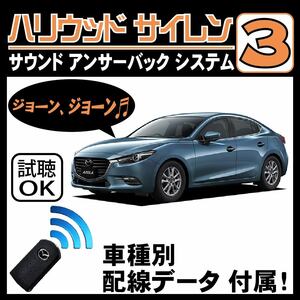 ハリウッド サイレン 3
サウンド アンサーバック システム

ジョーン、ジョーン♬

試聴
OK

車種別
配線データ 付属!